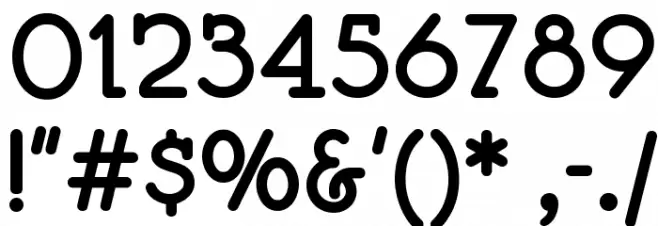 0123456789
!"#$%&'()* ,-./